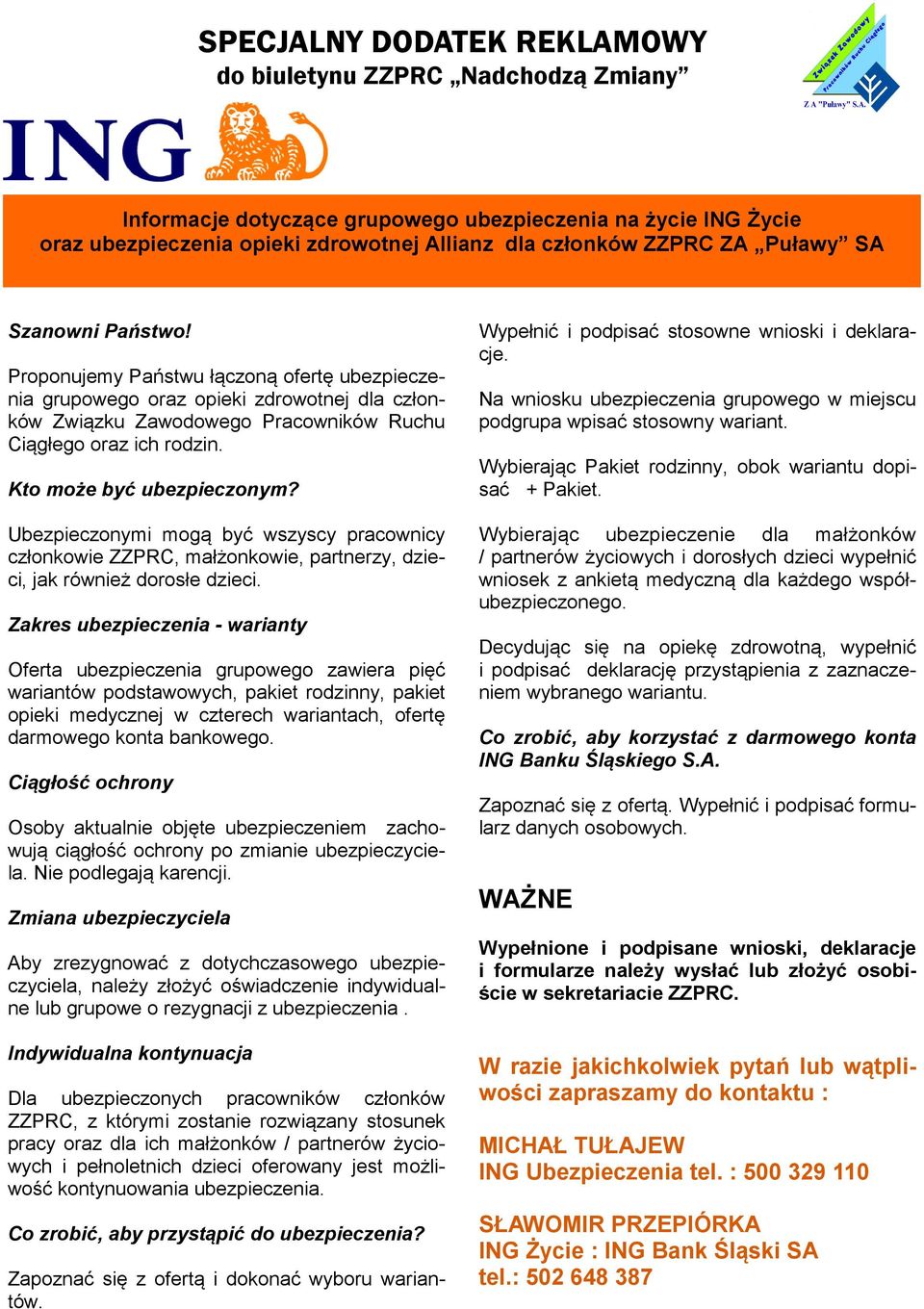 SPECJALNY DODATEK REKLAMOWY
do biuletynu ZZPRC „Nadchodzą Zmiany”

Związek Zawodowy Pracowników Ruchu Ciągłego
Z A "Puławy" S.A.

ING

Informacje dotyczące grupowego ubezpieczenia na życie ING Życie oraz ubezpieczenia opieki zdrowotnej Allianz dla członków ZZPRC ZA „Puławy” SA

Szanowni Państwo!

Proponujemy Państwu łączoną ofertę ubezpieczenia grupowego oraz opieki zdrowotnej dla członków Związku Zawodowego Pracowników Ruchu Ciągłego oraz ich rodzin.

Kto może być ubezpieczonym?

Ubezpieczonymi mogą być wszyscy pracownicy członkowie ZZPRC, małżonkowie, partnerzy, dzieci, jak również dorosłe dzieci.

Zakres ubezpieczenia - warianty

Oferta ubezpieczenia grupowego zawiera pięć wariantów podstawowych, pakiet rodzinny, pakiet opieki medycznej w czterech wariantach, ofertę darmowego konta bankowego.

Ciągłość ochrony

Osoby aktualnie objęte ubezpieczeniem zachowują ciągłość ochrony po zmianie ubezpieczyciela. Nie podlegają karencji.

Zmiana ubezpieczyciela

Aby zrezygnować z dotychczasowego ubezpieczyciela, należy złożyć oświadczenie indywidualne lub grupowe o rezygnacji z ubezpieczenia .

Indywidualna kontynuacja

Dla ubezpieczonych pracowników członków ZZPRC, z którymi zostanie rozwiązany stosunek pracy oraz dla ich małżonków / partnerów życiowych i pełnoletnich dzieci oferowany jest możliwość kontynuowania ubezpieczenia.

Co zrobić, aby przystąpić do ubezpieczenia?

Zapoznać się z ofertą i dokonać wyboru wariantów.

Wypełnić i podpisać stosowne wnioski i deklaracje.

Na wniosku ubezpieczenia grupowego w miejscu podgrupa wpisać stosowny wariant.

Wybierając Pakiet rodzinny, obok wariantu dopisać + Pakiet.

Wybierając ubezpieczenie dla małżonków / partnerów życiowych i dorosłych dzieci wypełnić wniosek z ankietą medyczną dla każdego współubezpieczonego.

Decydując się na opiekę zdrowotną, wypełnić i podpisać deklarację przystąpienia z zaznaczeniem wybranego wariantu.

Co zrobić, aby korzystać z darmowego konta ING Banku Śląskiego S.A.

Zapoznać się z ofertą. Wypełnić i podpisać formularz danych osobowych.

WAŻNE

Wypełnione i podpisane wnioski, deklaracje i formularze należy wysłać lub złożyć osobiście w sekretariacie ZZPRC.

W razie jakichkolwiek pytań lub wątpliwości zapraszamy do kontaktu :

MICHAŁ TUŁAJEW
ING Ubezpieczenia tel. : 500 329 110

SŁAWOMIR PRZEPIÓRKA
ING Życie : ING Bank Śląski SA
tel.: 502 648 387